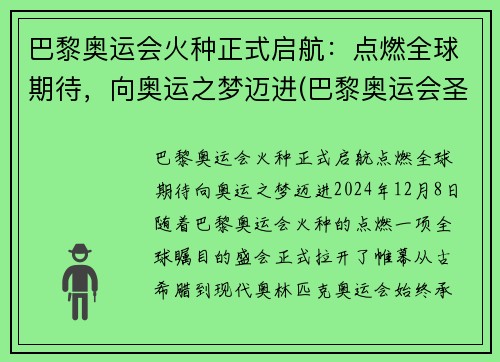 巴黎奥运会火种正式启航：点燃全球期待，向奥运之梦迈进(巴黎奥运会圣

巴黎奥运会火种正式启航点燃全球期待向奥运之梦迈进2024年12月8日随着巴黎奥运会火种的点燃一项全球瞩目的盛会正式拉开了帷幕从古希腊到现代奥林匹克奥运会始终承